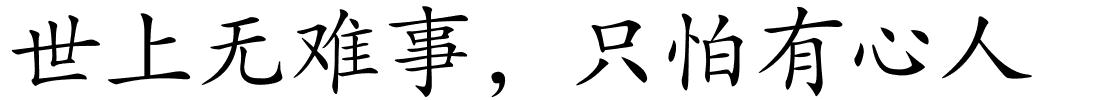 世上无难事，只怕有心人